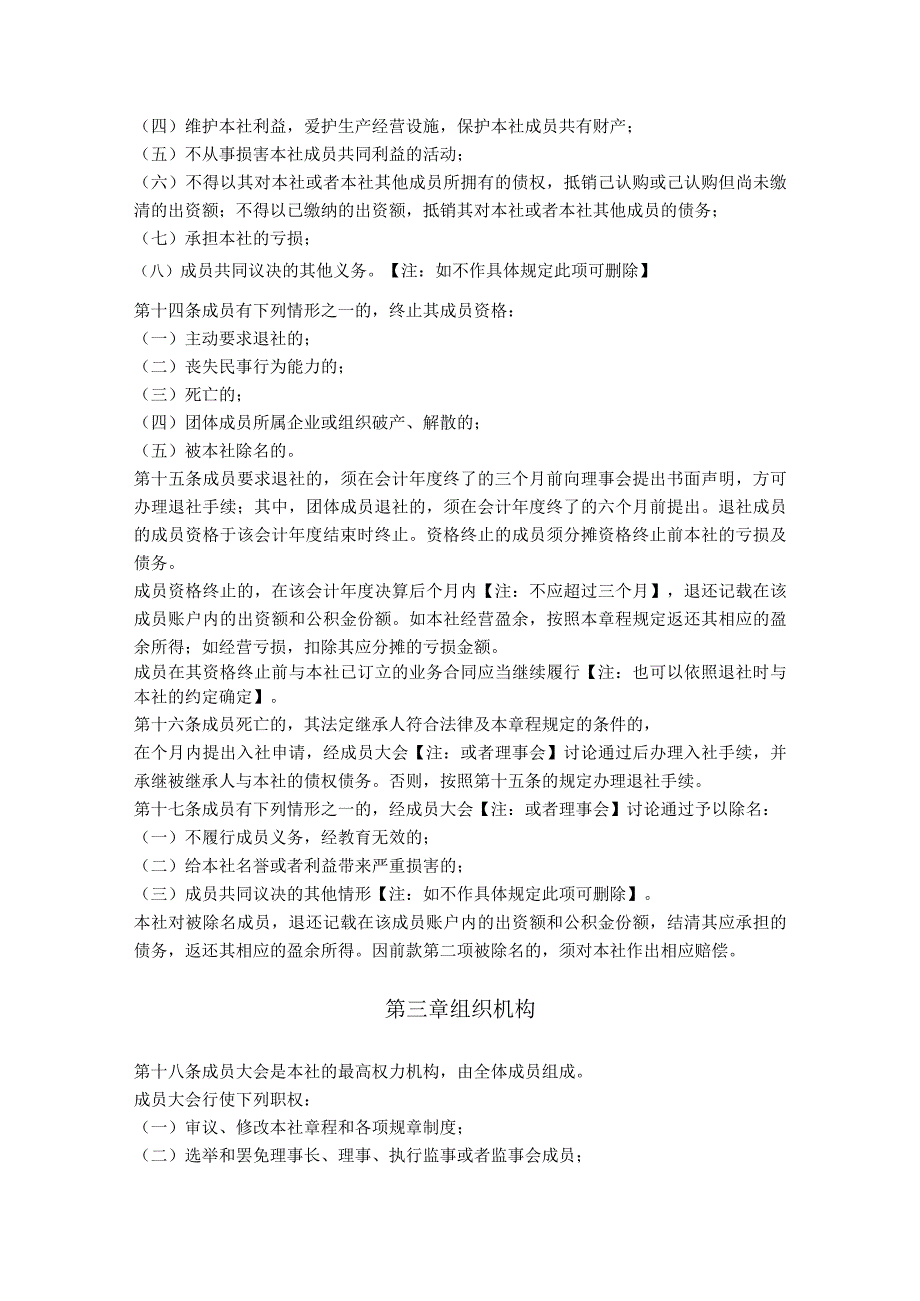 （四）维护本社利益，爱护生产经营设施，保护本社成员共有财产；
（五）不从事损害本社成员共同利益的活动；
（六）不得以其对本社或者本社其他成员所拥有的债权，抵销已认购或已认购但尚未缴清的出资额；不得以已缴纳的出资额，抵销其对本社或者本社其他成员的债务；
（七）承担本社的亏损；
（八）成员共同议决的其他义务。【注：如不作具体规定此项可删除】

第十四条成员有下列情形之一的，终止其成员资格：
（一）主动要求退社的；
（二）丧失民事行为能力的；
（三）死亡的；
（四）团体成员所属企业或组织破产、解散的；
（五）被本社除名的。
第十五条成员要求退社的，须在会计年度终了的三个月前向理事会提出书面声明，方可办理退社手续；其中，团体成员退社的，须在会计年度终了的六个月前提出。退社成员的成员资格于该会计年度结束时终止。资格终止的成员须分摊资格终止前本社的亏损及债务。
成员资格终止的，在该会计年度决算后个月内【注：不应超过三个月】，退还记载在该成员账户内的出资额和公积金份额。如本社经营盈余，按照本章程规定返还其相应的盈余所得；如经营亏损，扣除其应分摊的亏损金额。
成员在其资格终止前与本社已订立的业务合同应当继续履行【注：也可以依照退社时与本社的约定确定】。
第十六条成员死亡的，其法定继承人符合法律及本章程规定的条件的，
在个月内提出入社申请，经成员大会【注：或者理事会】讨论通过后办理入社手续，并承继被继承人与本社的债权债务。否则，按照第十五条的规定办理退社手续。
第十七条成员有下列情形之一的，经成员大会【注：或者理事会】讨论通过予以除名：
（一）不履行成员义务，经教育无效的；
（二）给本社名誉或者利益带来严重损害的；
（三）成员共同议决的其他情形【注：如不作具体规定此项可删除】。
本社对被除名成员，退还记载在该成员账户内的出资额和公积金份额，结清其应承担的债务，返还其相应的盈余所得。因前款第二项被除名的，须对本社作出相应赔偿。

第三章组织机构

第十八条成员大会是本社的最高权力机构，由全体成员组成。
成员大会行使下列职权：
（一）审议、修改本社章程和各项规章制度；
（二）选举和罢免理事长、理事、执行监事或者监事会成员；